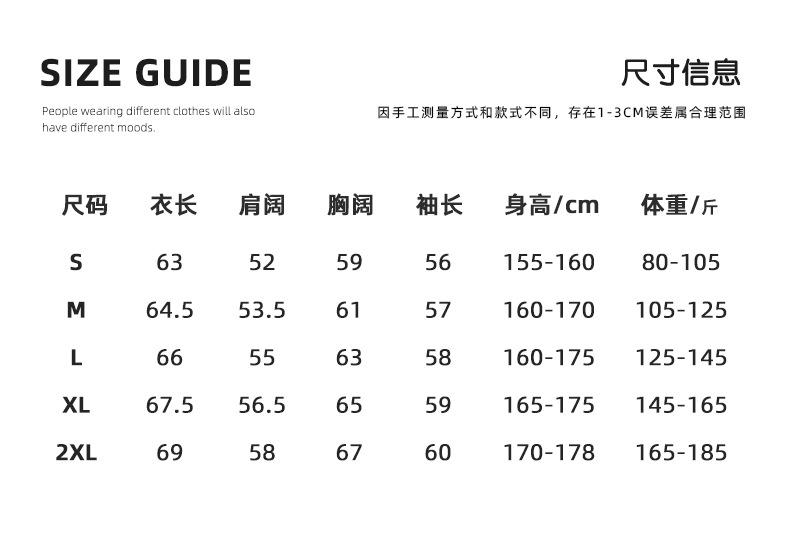 SIZE GUIDE

People wearing different clothes will also have different moods.

尺寸信息

因手工测量方式和款式不同，存在1-3CM误差属合理范围

| 尺码 | 衣长 | 肩阔 | 胸阔 | 袖长 | 身高/cm | 体重/斤 |
|---|---|---|---|---|---|---|
| S | 63 | 52 | 59 | 56 | 155-160 | 80-105 |
| M | 64.5 | 53.5 | 61 | 57 | 160-170 | 105-125 |
| L | 66 | 55 | 63 | 58 | 160-175 | 125-145 |
| XL | 67.5 | 56.5 | 65 | 59 | 165-175 | 145-165 |
| 2XL | 69 | 58 | 67 | 60 | 170-178 | 165-185 |